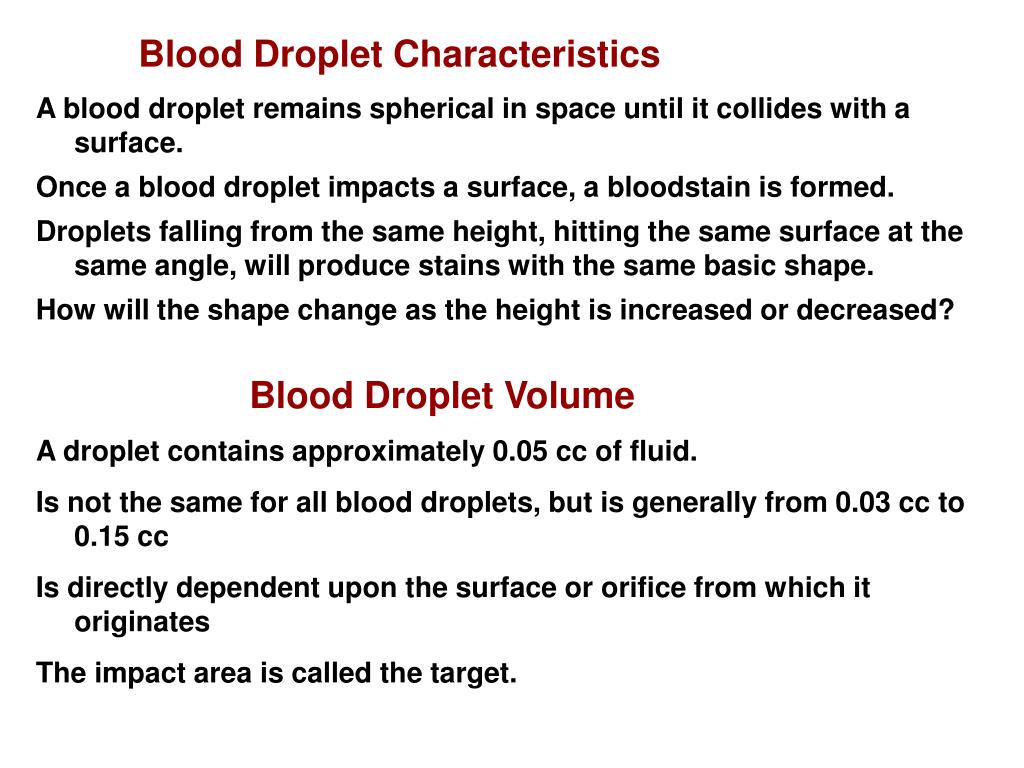 Blood Droplet Characteristics

A blood droplet remains spherical in space until it collides with a surface.

Once a blood droplet impacts a surface, a bloodstain is formed.

Droplets falling from the same height, hitting the same surface at the same angle, will produce stains with the same basic shape.

How will the shape change as the height is increased or decreased?

Blood Droplet Volume

A droplet contains approximately 0.05 cc of fluid.

Is not the same for all blood droplets, but is generally from 0.03 cc to 0.15 cc

Is directly dependent upon the surface or orifice from which it originates

The impact area is called the target.